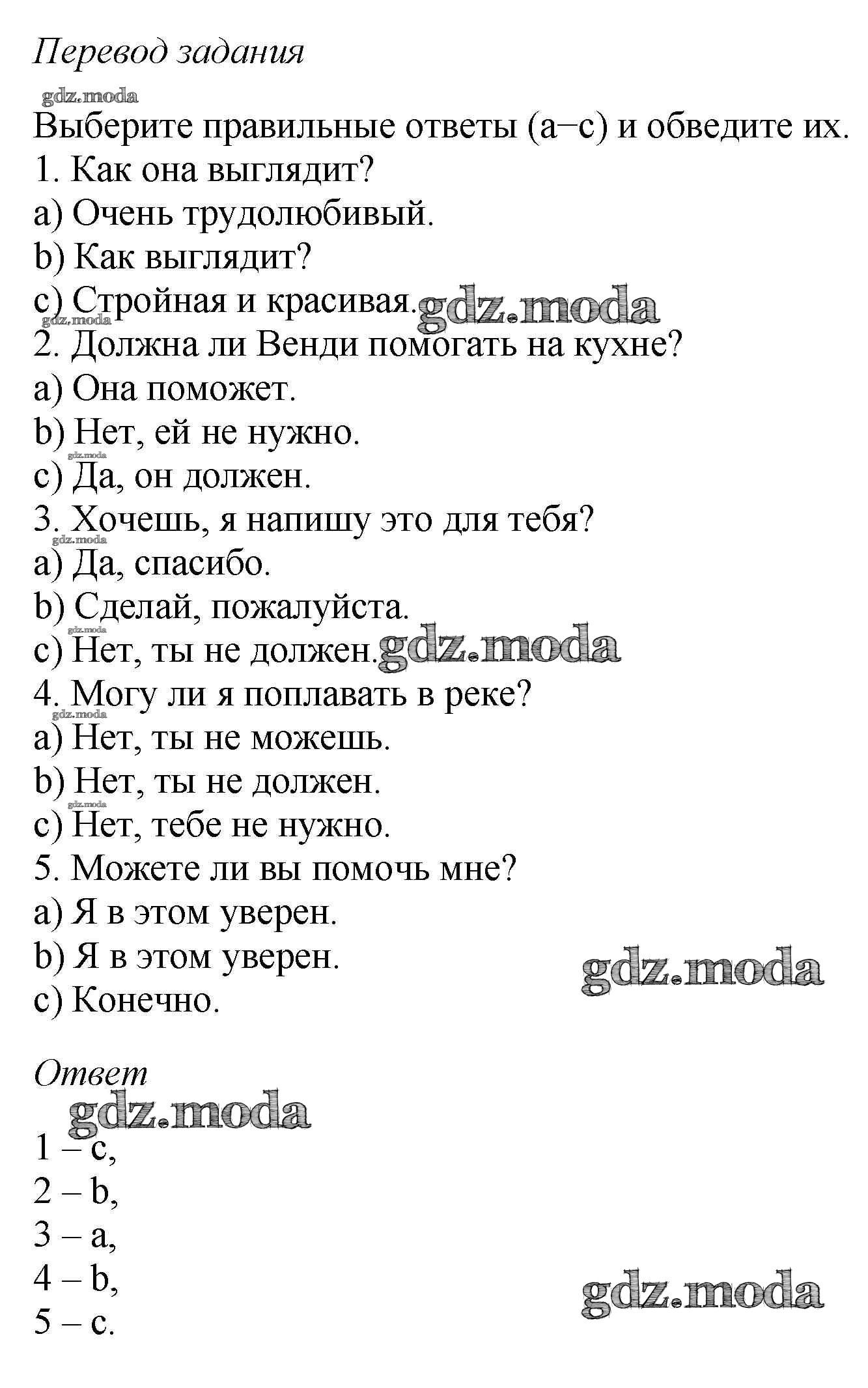 Перевод задания

gdz.moda

Выберите правильные ответы (a–c) и обведите их.
1. Как она выглядит?
a) Очень трудолюбивый.
b) Как выглядит?
c) Стройная и красивая. gdz.moda
gdz.moda
2. Должна ли Венди помогать на кухне?
a) Она поможет.
b) Нет, ей не нужно.
gdz.moda
c) Да, он должен.
3. Хочешь, я напишу это для тебя?
gdz.moda
a) Да, спасибо.
b) Сделай, пожалуйста.
gdz.moda
c) Нет, ты не должен. gdz.moda
4. Могу ли я поплавать в реке?
gdz.moda
a) Нет, ты не можешь.
b) Нет, ты не должен.
gdz.moda
c) Нет, тебе не нужно.
5. Можете ли вы помочь мне?
a) Я в этом уверен.
b) Я в этом уверен.
gdz.moda
c) Конечно.

Ответ
gdz.moda
1 – c,
2 – b,
3 – a,
4 – b,
gdz.moda
5 – c.